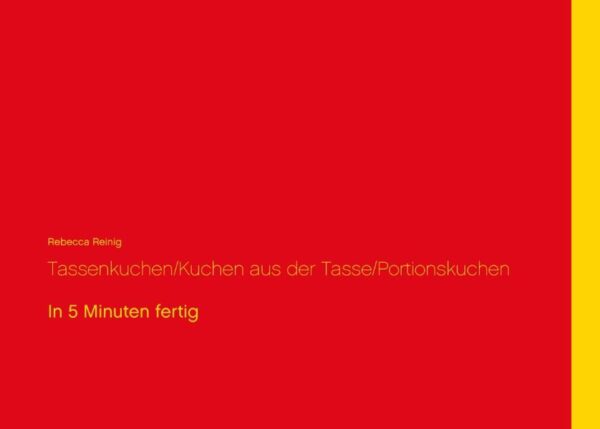 Rebecca Reinig

Tassenkuchen/Kuchen aus der Tasse/Portionskuchen

In 5 Minuten fertig